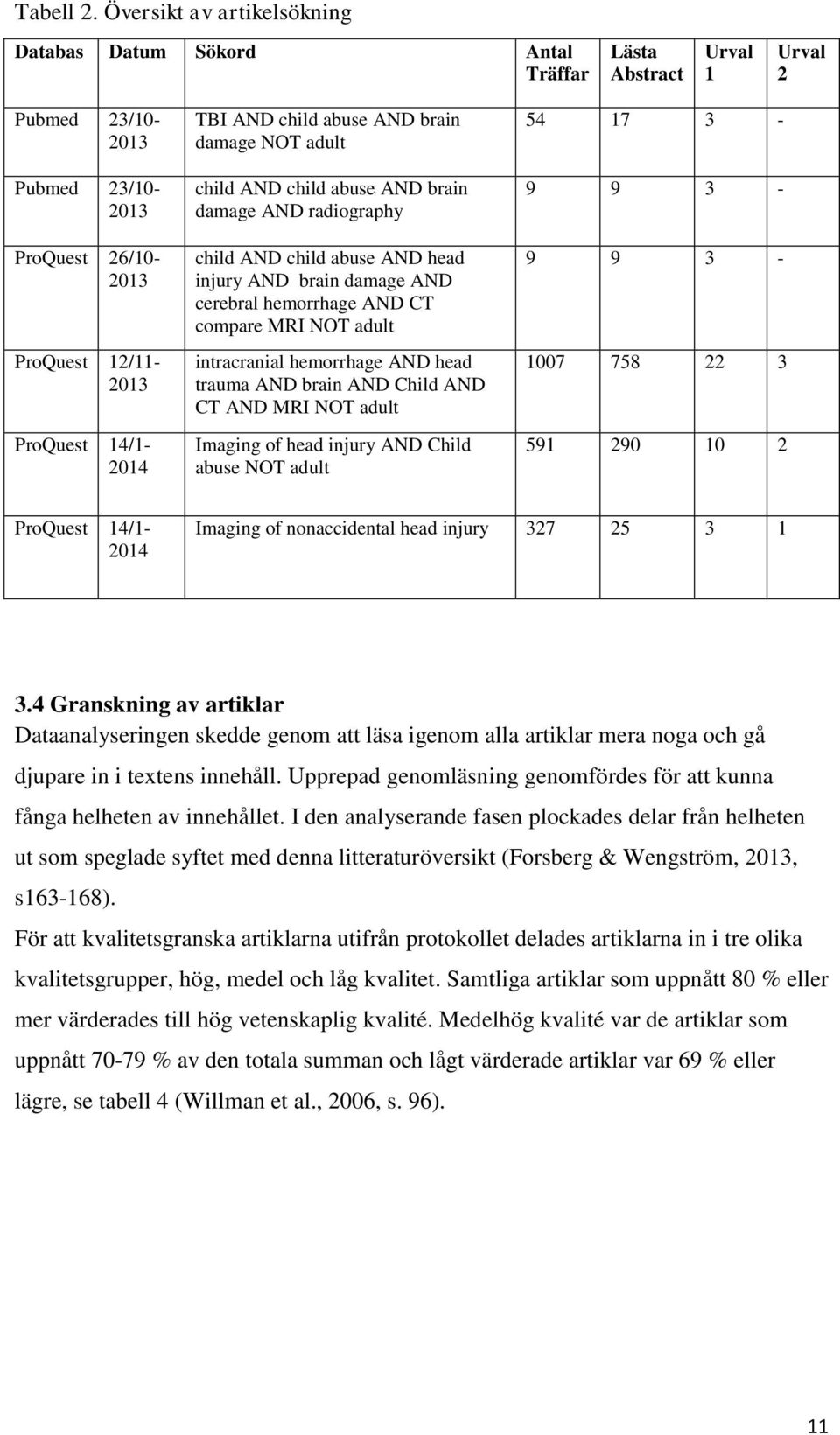 Tabell 2. Översikt av artikelsökning

| Databas | Datum | Sökord | Antal Träffar | Lästa Abstract | Urval 1 | Urval 2 |
|---|---|---|---|---|---|---|
| Pubmed | 23/10-2013 | TBI AND child abuse AND brain damage NOT adult | 54 | 17 | 3 | - |
| Pubmed | 23/10-2013 | child AND child abuse AND brain damage AND radiography | 9 | 9 | 3 | - |
| ProQuest | 26/10-2013 | child AND child abuse AND head injury AND brain damage AND cerebral hemorrhage AND CT compare MRI NOT adult | 9 | 9 | 3 | - |
| ProQuest | 12/11-2013 | intracranial hemorrhage AND head trauma AND brain AND Child AND CT AND MRI NOT adult | 1007 | 758 | 22 | 3 |
| ProQuest | 14/1-2014 | Imaging of head injury AND Child abuse NOT adult | 591 | 290 | 10 | 2 |
| ProQuest | 14/1-2014 | Imaging of nonaccidental head injury | 327 | 25 | 3 | 1 |

3.4 Granskning av artiklar
Dataanalyseringen skedde genom att läsa igenom alla artiklar mera noga och gå djupare in i textens innehåll. Upprepad genomläsning genomfördes för att kunna fånga helheten av innehållet. I den analyserande fasen plockades delar från helheten ut som speglade syftet med denna litteraturöversikt (Forsberg & Wengström, 2013, s163-168).
För att kvalitetsgranska artiklarna utifrån protokollet delades artiklarna in i tre olika kvalitetsgrupper, hög, medel och låg kvalitet. Samtliga artiklar som uppnått 80 % eller mer värderades till hög vetenskaplig kvalité. Medelhög kvalité var de artiklar som uppnått 70-79 % av den totala summan och lågt värderade artiklar var 69 % eller lägre, se tabell 4 (Willman et al., 2006, s. 96).

11